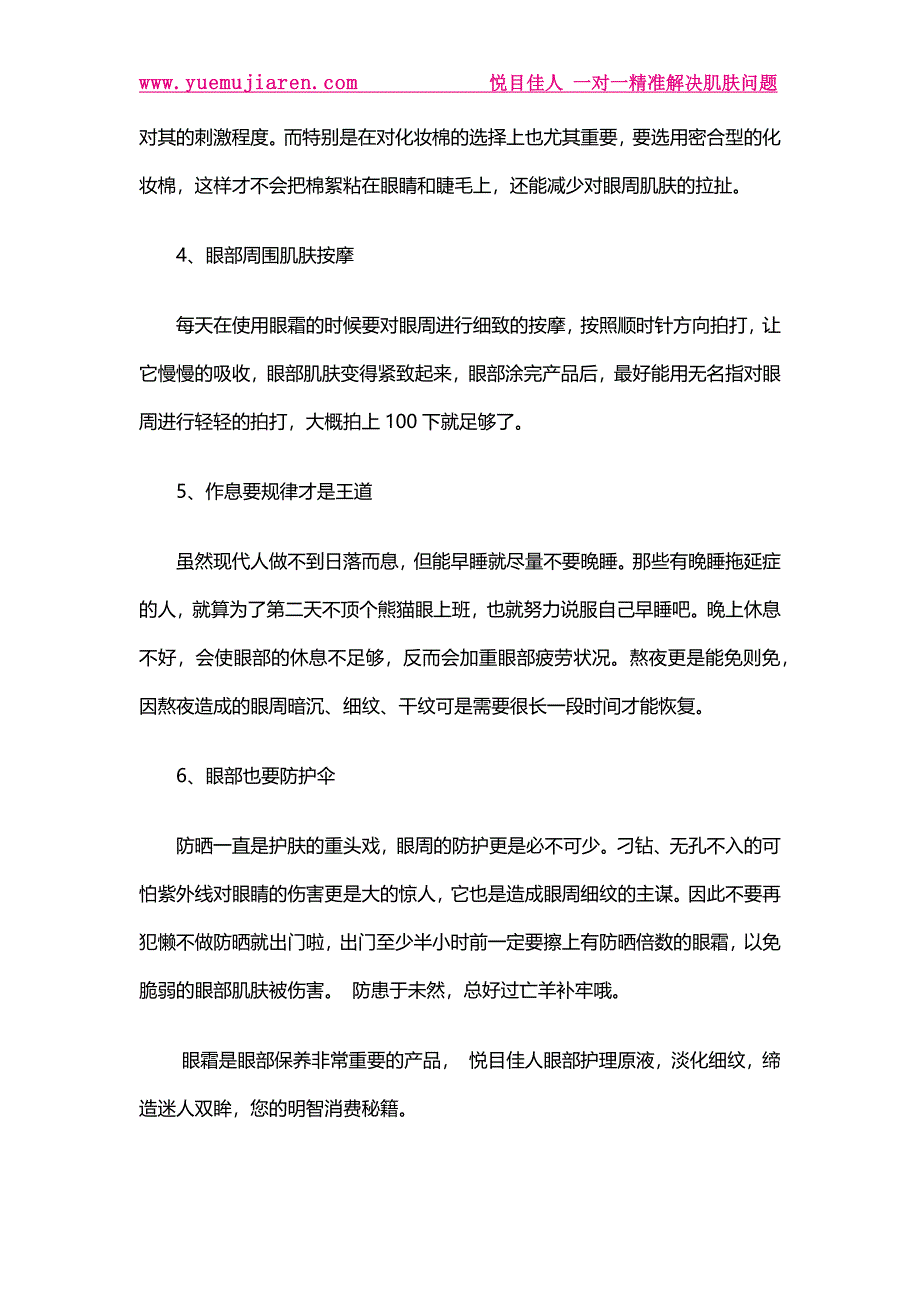 www.yuemujiaren.com 悦目佳人 一对一精准解决肌肤问题

对其的刺激程度。而特别是在对化妆棉的选择上也尤其重要，要选用密合型的化妆棉，这样才不会把棉絮粘在眼睛和睫毛上，还能减少对眼周肌肤的拉扯。

4、眼部周围肌肤按摩

每天在使用眼霜的时候要对眼周进行细致的按摩，按照顺时针方向拍打，让它慢慢的吸收，眼部肌肤变得紧致起来，眼部涂完产品后，最好能用无名指对眼周进行轻轻的拍打，大概拍上 100 下就足够了。

5、作息要规律才是王道

虽然现代人做不到日落而息，但能早睡就尽量不要晚睡。那些有晚睡拖延症的人，就算为了第二天不顶个熊猫眼上班，也就努力说服自己早睡吧。晚上休息不好，会使眼部的休息不足够，反而会加重眼部疲劳状况。熬夜更是能免则免，因熬夜造成的眼周暗沉、细纹、干纹可是需要很长一段时间才能恢复。

6、眼部也要防护伞

防晒一直是护肤的重头戏，眼周的防护更是必不可少。刁钻、无孔不入的可怕紫外线对眼睛的伤害更是大的惊人，它也是造成眼周细纹的主谋。因此不要再犯懒不做防晒就出门啦，出门至少半小时前一定要擦上有防晒倍数的眼霜，以免脆弱的眼部肌肤被伤害。 防患于未然，总好过亡羊补牢哦。

眼霜是眼部保养非常重要的产品， 悦目佳人眼部护理原液，淡化细纹，缔造迷人双眸，您的明智消费秘籍。